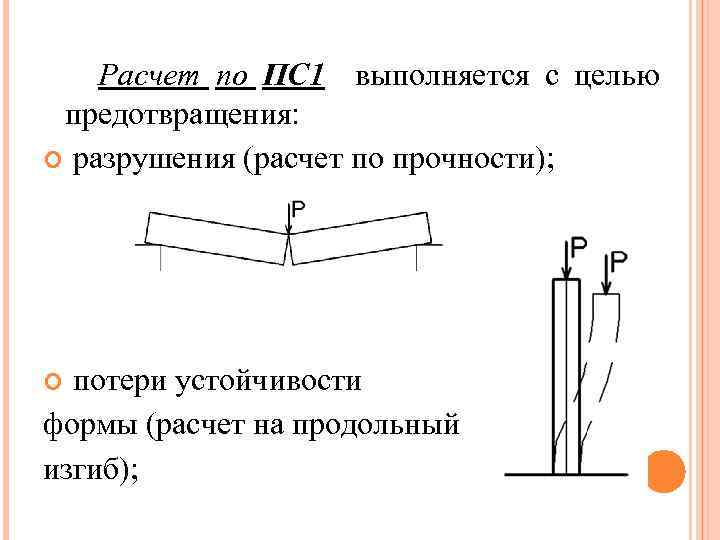 Расчет по ПС1 выполняется с целью предотвращения:

разрушения (расчет по прочности);

P

P

P

потери устойчивости формы (расчет на продольный изгиб);